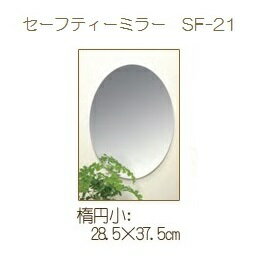 セーフティーミラー　SF-21

楕円小:
28.5×37.5㎝